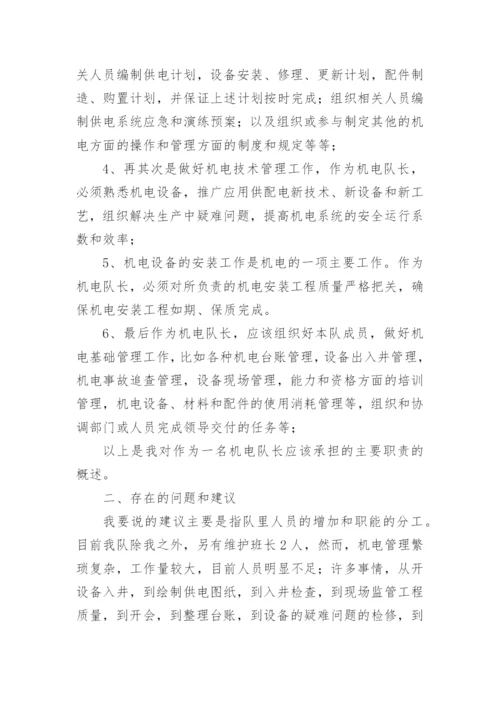 关人员编制供电计划，设备安装、修理、更新计划，配件制造、购置计划，并保证上述计划按时完成；组织相关人员编制供电系统应急和演练预案；以及组织或参与制定其他的机电方面的操作和管理方面的制度和规定等等；

4、再其次是做好机电技术管理工作，作为机电队长，必须熟悉机电设备，推广应用供配电新技术、新设备和新工艺，组织解决生产中疑难问题，提高机电系统的安全运行系数和效率；

5、机电设备的安装工作是机电的一项主要工作。作为机电队长，必须对所负责的机电安装工程质量严格把关，确保机电安装工程如期、保质完成。

6、最后作为机电队长，应该组织好本队成员，做好机电基础管理工作，比如各种机电台账管理，设备出入井管理，机电事故追查管理，设备现场管理，能力和资格方面的培训管理，机电设备、材料和配件的使用消耗管理等，组织和协调部门或人员完成领导交付的任务等；

以上是我对作为一名机电队长应该承担的主要职责的概述。

二、存在的问题和建议

我要说的建议主要是指队里人员的增加和职能的分工。目前我队除我之外，另有维护班长2人，然而，机电管理繁琐复杂，工作量较大，目前人员明显不足；许多事情，从开设备入井，到绘制供电图纸，到入井检查，到现场监管工程质量，到开会，到整理台账，到设备的疑难问题的检修，到